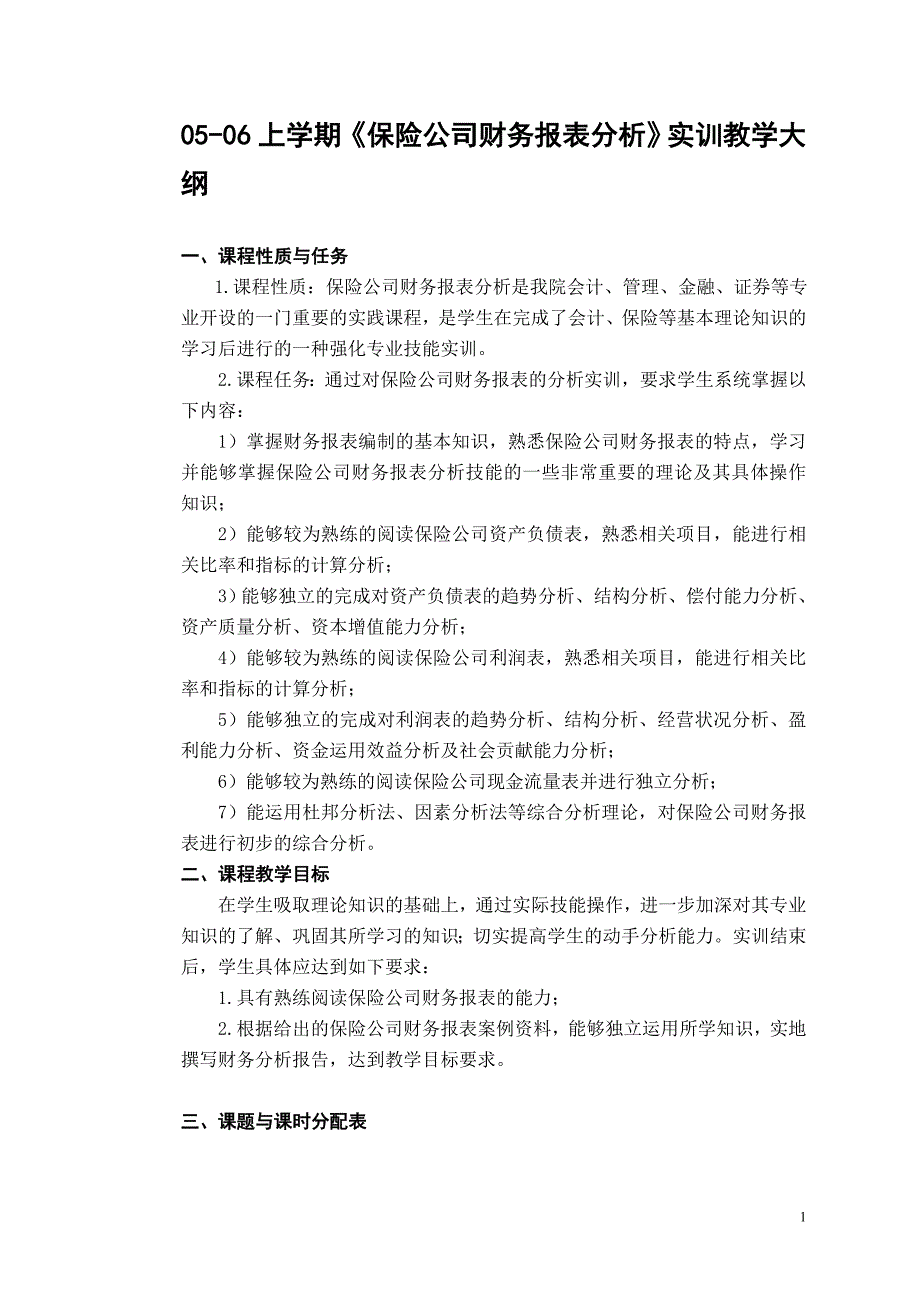 05-06 上学期《保险公司财务报表分析》实训教学大纲

一、课程性质与任务

1.课程性质：保险公司财务报表分析是我院会计、管理、金融、证券等专业开设的一门重要的实践课程，是学生在完成了会计、保险等基本理论知识的学习后进行的一种强化专业技能实训。

2.课程任务：通过对保险公司财务报表的分析实训，要求学生系统掌握以下内容：

1）掌握财务报表编制的基本知识，熟悉保险公司财务报表的特点，学习并能够掌握保险公司财务报表分析技能的一些非常重要的理论及其具体操作知识；

2）能够较为熟练的阅读保险公司资产负债表，熟悉相关项目，能进行相关比率和指标的计算分析；

3）能够独立的完成对资产负债表的趋势分析、结构分析、偿付能力分析、资产质量分析、资本增值能力分析；

4）能够较为熟练的阅读保险公司利润表，熟悉相关项目，能进行相关比率和指标的计算分析；

5）能够独立的完成对利润表的趋势分析、结构分析、经营状况分析、盈利能力分析、资金运用效益分析及社会贡献能力分析；

6）能够较为熟练的阅读保险公司现金流量表并进行独立分析；

7）能运用杜邦分析法、因素分析法等综合分析理论，对保险公司财务报表进行初步的综合分析。

二、课程教学目标

在学生吸取理论知识的基础上，通过实际技能操作，进一步加深对其专业知识的了解、巩固其所学习的知识；切实提高学生的动手分析能力。实训结束后，学生具体应达到如下要求：

1.具有熟练阅读保险公司财务报表的能力；

2.根据给出的保险公司财务报表案例资料，能够独立运用所学知识，实地撰写财务分析报告，达到教学目标要求。

三、课题与课时分配表

1